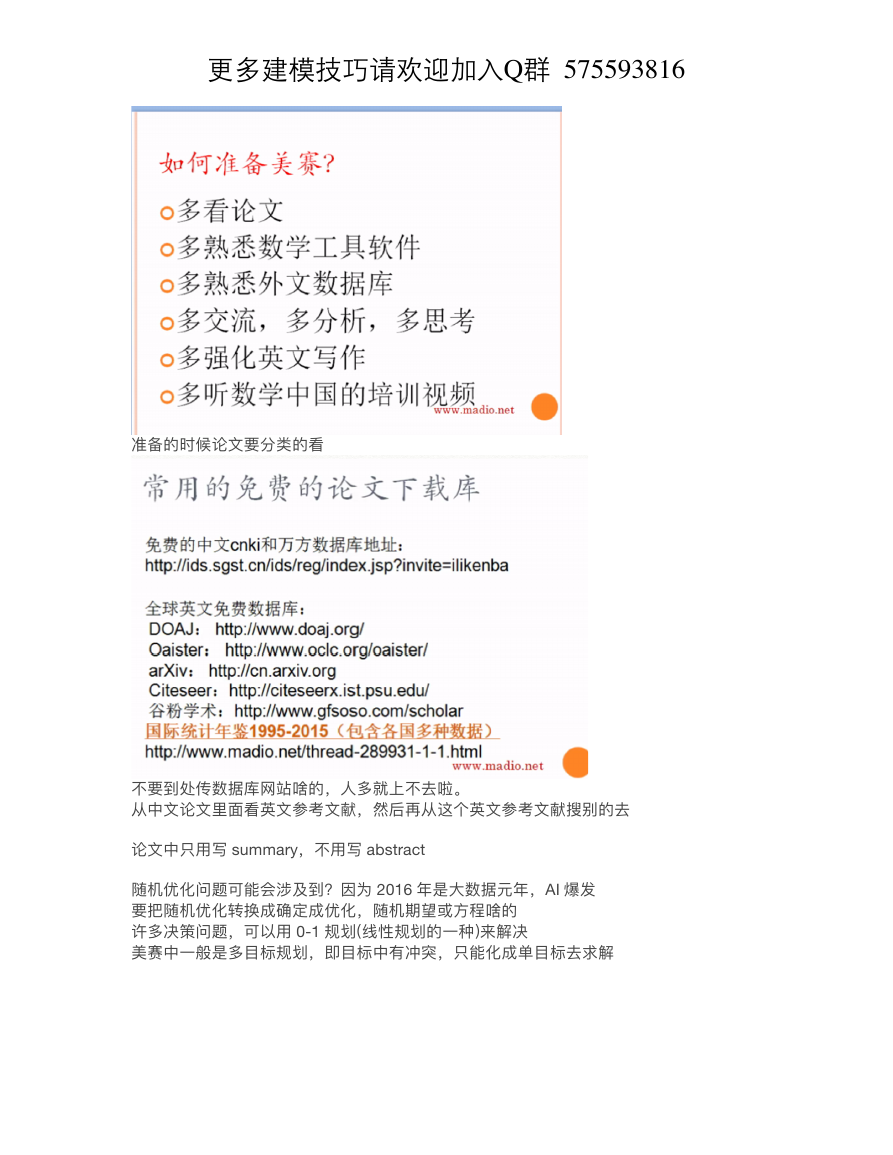 更多建模技巧请欢迎加入Q群 575593816

如何准备美赛?

多看论文

多熟悉数学工具软件

多熟悉外文数据库

多交流，多分析，多思考

多强化英文写作

多听数学中国的培训视频

www.madio.net

准备的时候论文要分类的看

常用的免费的论文下载库

免费的中文cnki和万方数据库地址：
http://ids.sgst.cn/ids/reg/index.jsp?invite=ilikenba

全球英文免费数据库：
DOAJ： http://www.doaj.org/
Oaister： http://www.oclc.org/oaister/
arXiv： http://cn.arxiv.org
Citeseer：http://citeseerx.ist.psu.edu/
谷粉学术：http://www.gfsoso.com/scholar
国际统计年鉴1995-2015（包含各国多种数据）
http://www.madio.net/thread-289931-1-1.html

www.madio.net

不要到处传数据库网站啥的，人多就上不去啦。
从中文论文里面看英文参考文献，然后再从这个英文参考文献搜别的去

论文中只用写 summary，不用写 abstract

随机优化问题可能会涉及到？因为 2016 年是大数据元年，AI 爆发
要把随机优化转换成确定成优化，随机期望或方程啥的
许多决策问题，可以用 0-1 规划(线性规划的一种)来解决
美赛中一般是多目标规划，即目标中有冲突，只能化成单目标去求解